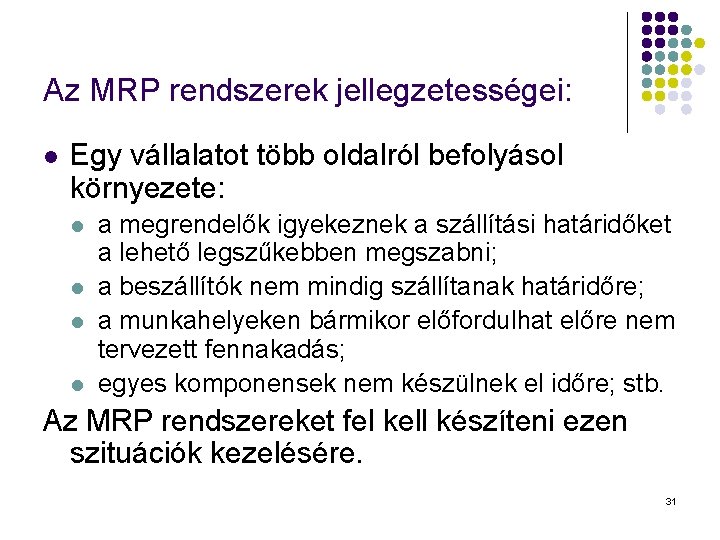 Az MRP rendszerek jellegzetességei:

• Egy vállalatot több oldalról befolyásol környezete:
• a megrendelők igyekeznek a szállítási határidőket a lehető legszűkebben megszabni;
• a beszállítók nem mindig szállítanak határidőre;
• a munkahelyeken bármikor előfordulhat előre nem tervezett fennakadás;
• egyes komponensek nem készülnek el időre; stb.

Az MRP rendszereket fel kell készíteni ezen szituációk kezelésére.

31